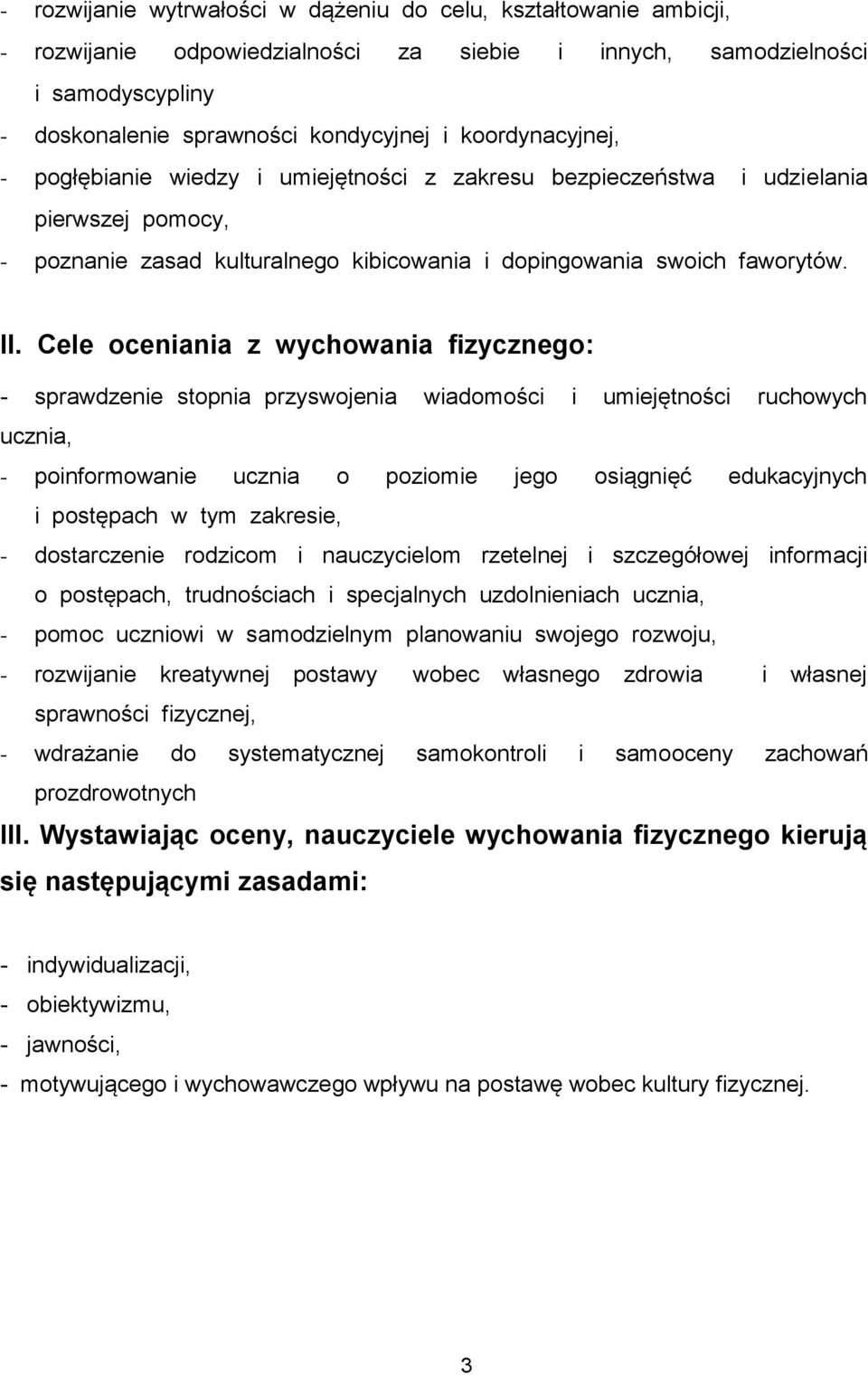 - rozwijanie wytrwałości w dążeniu do celu, kształtowanie ambicji,
- rozwijanie odpowiedzialności za siebie i innych, samodzielności i samodyscypliny
- doskonalenie sprawności kondycyjnej i koordynacyjnej,
- pogłębianie wiedzy i umiejętności z zakresu bezpieczeństwa i udzielania pierwszej pomocy,
- poznanie zasad kulturalnego kibicowania i dopingowania swoich faworytów.

II. Cele oceniania z wychowania fizycznego:

- sprawdzenie stopnia przyswojenia wiadomości i umiejętności ruchowych ucznia,
- poinformowanie ucznia o poziomie jego osiągnięć edukacyjnych i postępach w tym zakresie,
- dostarczenie rodzicom i nauczycielom rzetelnej i szczegółowej informacji o postępach, trudnościach i specjalnych uzdolnieniach ucznia,
- pomoc uczniowi w samodzielnym planowaniu swojego rozwoju,
- rozwijanie kreatywnej postawy wobec własnego zdrowia i własnej sprawności fizycznej,
- wdrażanie do systematycznej samokontroli i samooceny zachowań prozdrowotnych

III. Wystawiając oceny, nauczyciele wychowania fizycznego kierują się następującymi zasadami:

- indywidualizacji,
- obiektywizmu,
- jawności,
- motywującego i wychowawczego wpływu na postawę wobec kultury fizycznej.

3